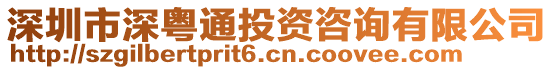 深圳市深粤通投资咨询有限公司
http://szgilbertprit6.cn.coovee.com